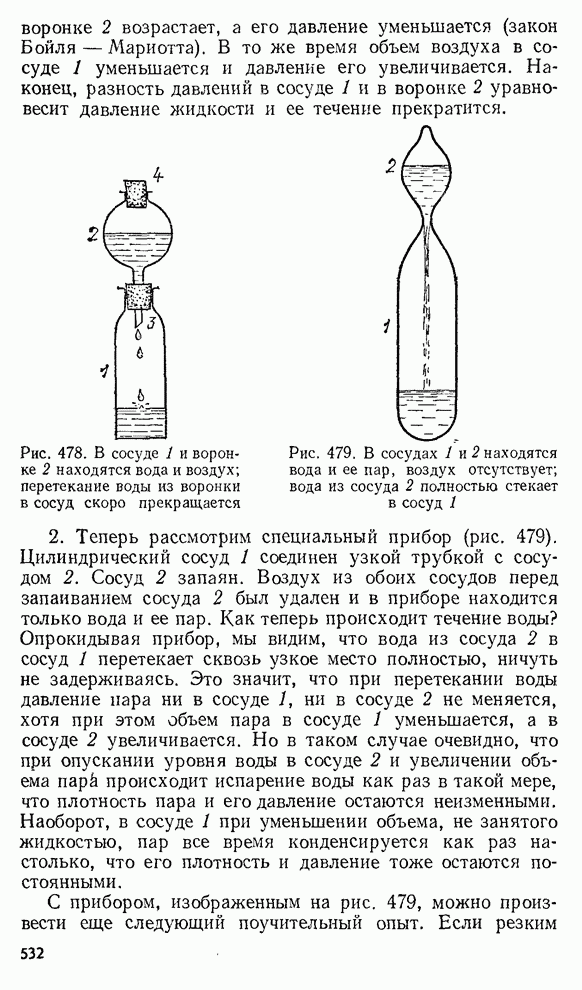 воронке 2 возрастает, а его давление уменьшается (закон Бойля — Мариотта). В то же время объем воздуха в сосуде 1 уменьшается и давление его увеличивается. Наконец, разность давлений в сосуде 1 и в воронке 2 уравновесит давление жидкости и ее течение прекратится.

4

2

3

1

Рис. 478. В сосуде 1 и воронке 2 находятся вода и воздух; перетекание воды из воронки в сосуд скоро прекращается

2

1

Рис. 479. В сосудах 1 и 2 находятся вода и ее пар, воздух отсутствует; вода из сосуда 2 полностью стекает в сосуд 1

2. Теперь рассмотрим специальный прибор (рис. 479). Цилиндрический сосуд 1 соединен узкой трубкой с сосудом 2. Сосуд 2 запаян. Воздух из обоих сосудов перед запаиванием сосуда 2 был удален и в приборе находится только вода и ее пар. Как теперь происходит течение воды? Опрокидывая прибор, мы видим, что вода из сосуда 2 в сосуд 1 перетекает сквозь узкое место полностью, ничуть не задерживаясь. Это значит, что при перетекании воды давление пара ни в сосуде 1, ни в сосуде 2 не меняется, хотя при этом объем пара в сосуде 1 уменьшается, а в сосуде 2 увеличивается. Но в таком случае очевидно, что при опускании уровня воды в сосуде 2 и увеличении объема пара́ происходит испарение воды как раз в такой мере, что плотность пара и его давление остаются неизменными. Наоборот, в сосуде 1 при уменьшении объема, не занятого жидкостью, пар все время конденсируется как раз настолько, что его плотность и давление тоже остаются постоянными.

С прибором, изображенным на рис. 479, можно произвести еще следующий поучительный опыт. Если резким

532